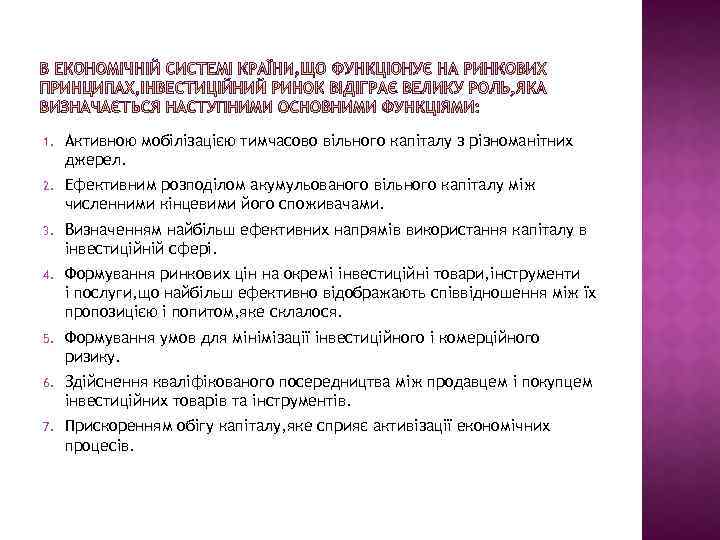 В ЕКОНОМІЧНІЙ СИСТЕМІ КРАЇНИ,ЩО ФУНКЦІОНУЄ НА РИНКОВИХ ПРИНЦИПАХ,ІНВЕСТИЦІЙНИЙ РИНОК ВІДІГРАЄ ВЕЛИКУ РОЛЬ,ЯКА ВИЗНАЧАЄТЬСЯ НАСТУПНИМИ ОСНОВНИМИ ФУНКЦІЯМИ:

1. Активною мобілізацією тимчасово вільного капіталу з різноманітних джерел.
2. Ефективним розподілом акумульованого вільного капіталу між численними кінцевими його споживачами.
3. Визначенням найбільш ефективних напрямів використання капіталу в інвестиційній сфері.
4. Формування ринкових цін на окремі інвестиційні товари,інструменти і послуги,що найбільш ефективно відображають співвідношення між їх пропозицією і попитом,яке склалося.
5. Формування умов для мінімізації інвестиційного і комерційного ризику.
6. Здійснення кваліфікованого посередництва між продавцем і покупцем інвестиційних товарів та інструментів.
7. Прискоренням обігу капіталу,яке сприяє активізації економічних процесів.